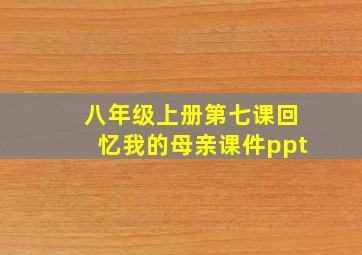 八年级上册第七课回忆我的母亲课件ppt